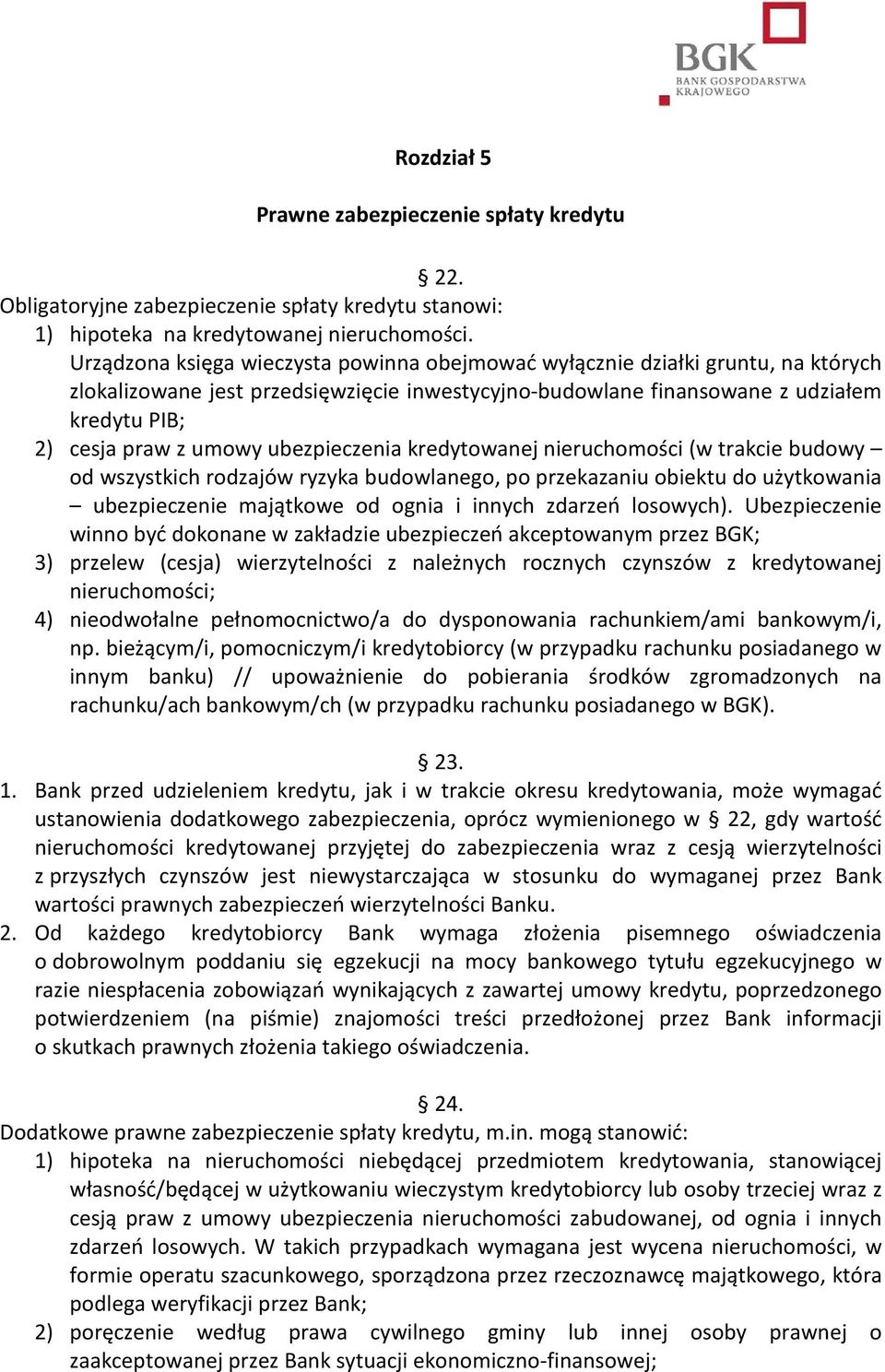 BGK
BANK GOSPODARSTWA KRAJOWEGO

Rozdział 5

Prawne zabezpieczenie spłaty kredytu

§ 22.

Obligatoryjne zabezpieczenie spłaty kredytu stanowi:
1) hipoteka na kredytowanej nieruchomości. Urządzona księga wieczysta powinna obejmować wyłącznie działki gruntu, na których zlokalizowane jest przedsięwzięcie inwestycyjno-budowlane finansowane z udziałem kredytu PIB;
2) cesja praw z umowy ubezpieczenia kredytowanej nieruchomości (w trakcie budowy – od wszystkich rodzajów ryzyka budowlanego, po przekazaniu obiektu do użytkowania – ubezpieczenie majątkowe od ognia i innych zdarzeń losowych). Ubezpieczenie winno być dokonane w zakładzie ubezpieczeń akceptowanym przez BGK;
3) przelew (cesja) wierzytelności z należnych rocznych czynszów z kredytowanej nieruchomości;
4) nieodwołalne pełnomocnictwo/a do dysponowania rachunkiem/ami bankowym/i, np. bieżącym/i, pomocniczym/i kredytobiorcy (w przypadku rachunku posiadanego w innym banku) // upoważnienie do pobierania środków zgromadzonych na rachunku/ach bankowym/ch (w przypadku rachunku posiadanego w BGK).

§ 23.

1. Bank przed udzieleniem kredytu, jak i w trakcie okresu kredytowania, może wymagać ustanowienia dodatkowego zabezpieczenia, oprócz wymienionego w § 22, gdy wartość nieruchomości kredytowanej przyjętej do zabezpieczenia wraz z cesją wierzytelności z przyszłych czynszów jest niewystarczająca w stosunku do wymaganej przez Bank wartości prawnych zabezpieczeń wierzytelności Banku.
2. Od każdego kredytobiorcy Bank wymaga złożenia pisemnego oświadczenia o dobrowolnym poddaniu się egzekucji na mocy bankowego tytułu egzekucyjnego w razie niespłacenia zobowiązań wynikających z zawartej umowy kredytu, poprzedzonego potwierdzeniem (na piśmie) znajomości treści przedłożonej przez Bank informacji o skutkach prawnych złożenia takiego oświadczenia.

§ 24.

Dodatkowe prawne zabezpieczenie spłaty kredytu, m.in. mogą stanowić:
1) hipoteka na nieruchomości niebędącej przedmiotem kredytowania, stanowiącej własność/będącej w użytkowaniu wieczystym kredytobiorcy lub osoby trzeciej wraz z cesją praw z umowy ubezpieczenia nieruchomości zabudowanej, od ognia i innych zdarzeń losowych. W takich przypadkach wymagana jest wycena nieruchomości, w formie operatu szacunkowego, sporządzona przez rzeczoznawcę majątkowego, która podlega weryfikacji przez Bank;
2) poręczenie według prawa cywilnego gminy lub innej osoby prawnej o zaakceptowanej przez Bank sytuacji ekonomiczno-finansowej;